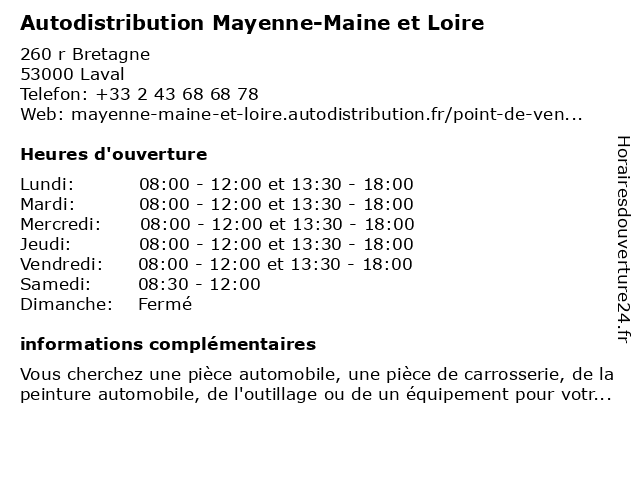 Autodistribution Mayenne-Maine et Loire

260 r Bretagne
53000 Laval
Telefon: +33 2 43 68 68 78
Web: mayenne-maine-et-loire.autodistribution.fr/point-de-ven...

Heures d'ouverture

| | |
|---|---|
| Lundi: | 08:00 - 12:00 et 13:30 - 18:00 |
| Mardi: | 08:00 - 12:00 et 13:30 - 18:00 |
| Mercredi: | 08:00 - 12:00 et 13:30 - 18:00 |
| Jeudi: | 08:00 - 12:00 et 13:30 - 18:00 |
| Vendredi: | 08:00 - 12:00 et 13:30 - 18:00 |
| Samedi: | 08:30 - 12:00 |
| Dimanche: | Fermé |

informations complémentaires

Vous cherchez une pièce automobile, une pièce de carrosserie, de la peinture automobile, de l'outillage ou de un équipement pour votr...

Horairesdouverture24.fr